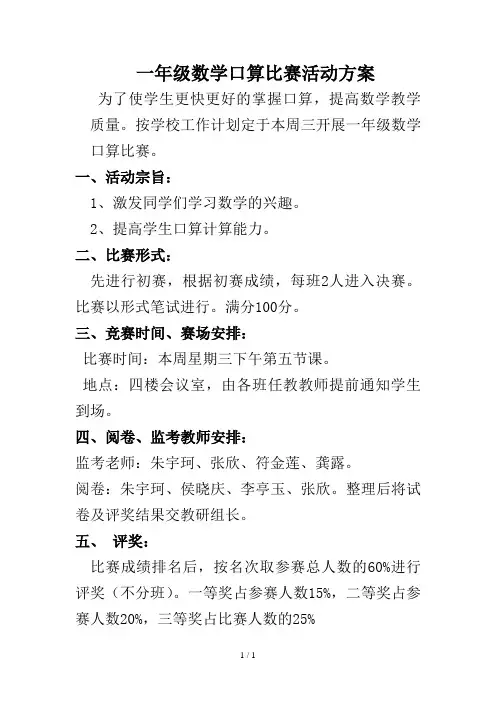 一年级数学口算比赛活动方案

为了使学生更快更好的掌握口算，提高数学教学质量。按学校工作计划定于本周三开展一年级数学口算比赛。

一、活动宗旨：

1、激发同学们学习数学的兴趣。

2、提高学生口算计算能力。

二、比赛形式：

先进行初赛，根据初赛成绩，每班2人进入决赛。比赛以形式笔试进行。满分100分。

三、竞赛时间、赛场安排：

比赛时间：本周星期三下午第五节课。

地点：四楼会议室，由各班任教教师提前通知学生到场。

四、阅卷、监考教师安排：

监考老师：朱宇珂、张欣、符金莲、龚露。

阅卷：朱宇珂、侯晓庆、李亭玉、张欣。整理后将试卷及评奖结果交教研组长。

五、 评奖：

比赛成绩排名后，按名次取参赛总人数的60%进行评奖（不分班）。一等奖占参赛人数15%，二等奖占参赛人数20%，三等奖占比赛人数的25%

1 / 1